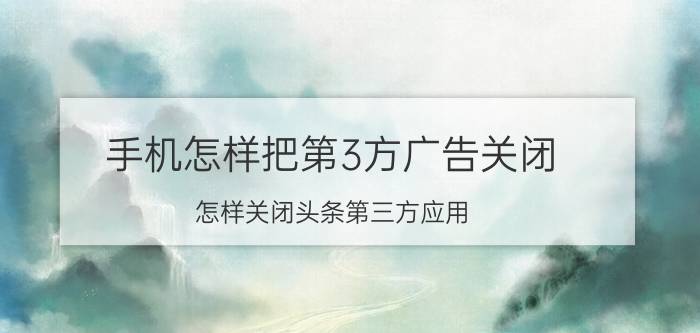 手机怎样把第3方广告关闭

怎样关闭头条第三方应用